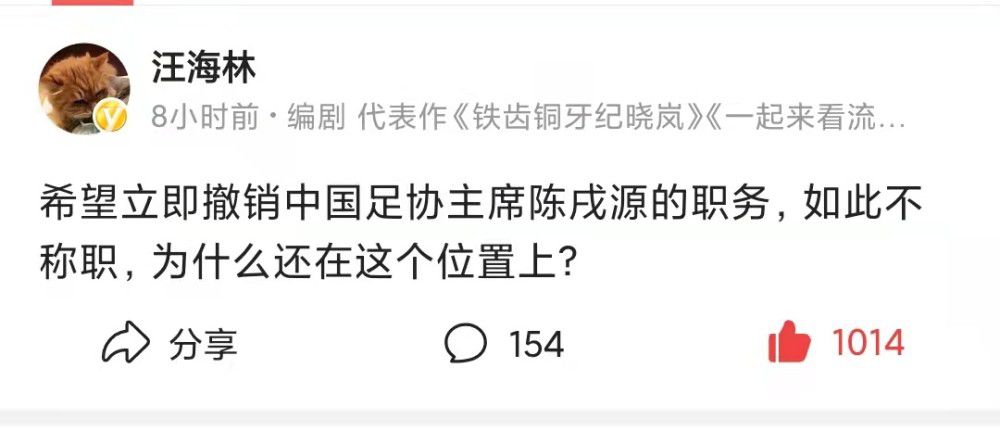 汪海林
8小时前 · 编剧 代表作《铁齿铜牙纪晓岚》《一起来看流…

希望立即撤销中国足协主席陈戌源的职务，如此不称职，为什么还在这个位置上？

分享 154 1014